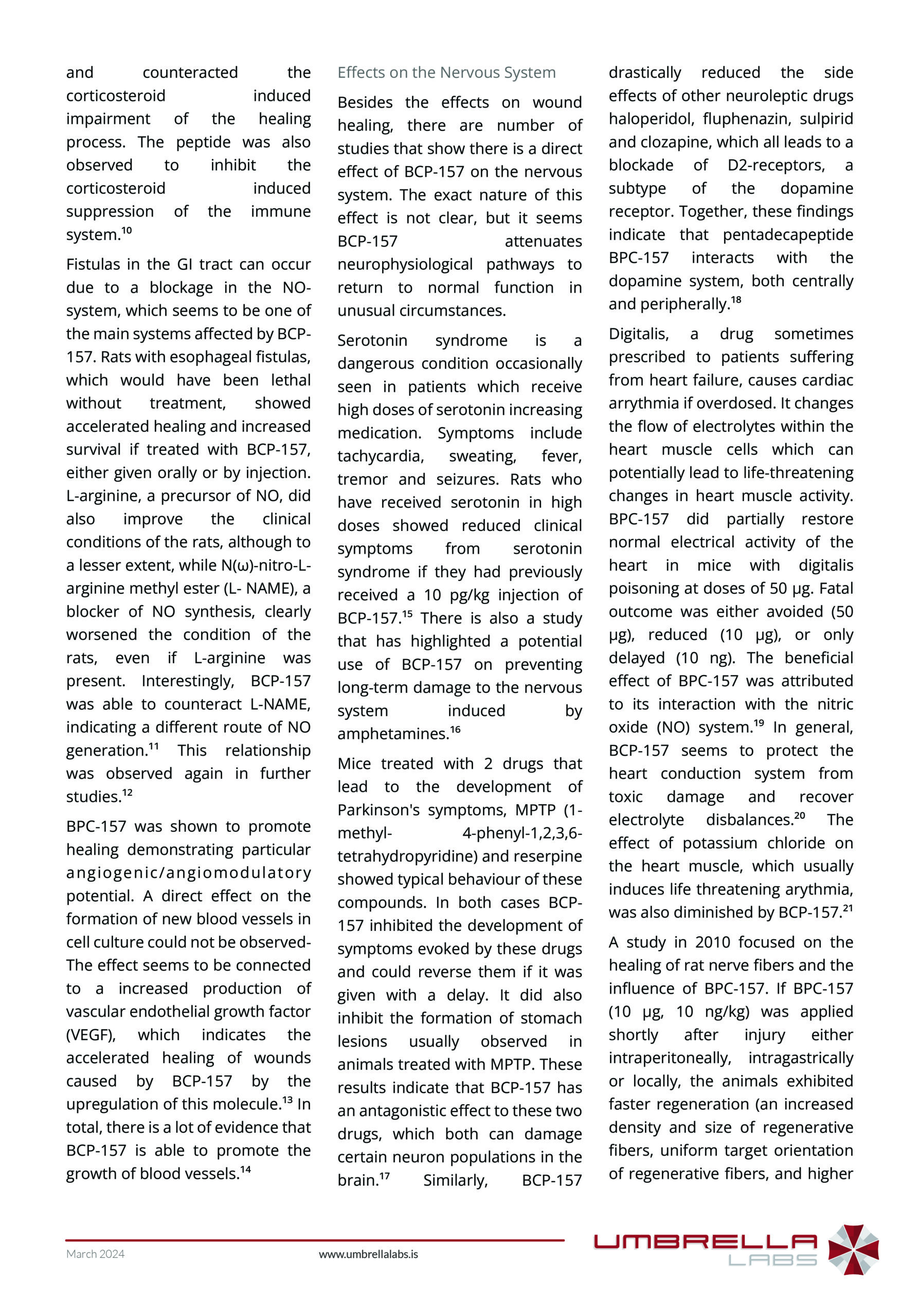 and counteracted the corticosteroid induced impairment of the healing process. The peptide was also observed to inhibit the corticosteroid induced suppression of the immune system.$^{10}$

Fistulas in the GI tract can occur due to a blockage in the NO-system, which seems to be one of the main systems affected by BCP-157. Rats with esophageal fistulas, which would have been lethal without treatment, showed accelerated healing and increased survival if treated with BCP-157, either given orally or by injection. L-arginine, a precursor of NO, did also improve the clinical conditions of the rats, although to a lesser extent, while N(ω)-nitro-L-arginine methyl ester (L- NAME), a blocker of NO synthesis, clearly worsened the condition of the rats, even if L-arginine was present. Interestingly, BCP-157 was able to counteract L-NAME, indicating a different route of NO generation.$^{11}$ This relationship was observed again in further studies.$^{12}$

BPC-157 was shown to promote healing demonstrating particular angiogenic/angiomodulatory potential. A direct effect on the formation of new blood vessels in cell culture could not be observed- The effect seems to be connected to a increased production of vascular endothelial growth factor (VEGF), which indicates the accelerated healing of wounds caused by BCP-157 by the upregulation of this molecule.$^{13}$ In total, there is a lot of evidence that BCP-157 is able to promote the growth of blood vessels.$^{14}$

Effects on the Nervous System

Besides the effects on wound healing, there are number of studies that show there is a direct effect of BCP-157 on the nervous system. The exact nature of this effect is not clear, but it seems BCP-157 attenuates neurophysiological pathways to return to normal function in unusual circumstances.

Serotonin syndrome is a dangerous condition occasionally seen in patients which receive high doses of serotonin increasing medication. Symptoms include tachycardia, sweating, fever, tremor and seizures. Rats who have received serotonin in high doses showed reduced clinical symptoms from serotonin syndrome if they had previously received a 10 pg/kg injection of BCP-157.$^{15}$ There is also a study that has highlighted a potential use of BCP-157 on preventing long-term damage to the nervous system induced by amphetamines.$^{16}$

Mice treated with 2 drugs that lead to the development of Parkinson's symptoms, MPTP (1-methyl- 4-phenyl-1,2,3,6-tetrahydropyridine) and reserpine showed typical behaviour of these compounds. In both cases BCP-157 inhibited the development of symptoms evoked by these drugs and could reverse them if it was given with a delay. It did also inhibit the formation of stomach lesions usually observed in animals treated with MPTP. These results indicate that BCP-157 has an antagonistic effect to these two drugs, which both can damage certain neuron populations in the brain.$^{17}$ Similarly, BCP-157 drastically reduced the side effects of other neuroleptic drugs haloperidol, fluphenazin, sulpirid and clozapine, which all leads to a blockade of D2-receptors, a subtype of the dopamine receptor. Together, these findings indicate that pentadecapeptide BPC-157 interacts with the dopamine system, both centrally and peripherally.$^{18}$

Digitalis, a drug sometimes prescribed to patients suffering from heart failure, causes cardiac arrythmia if overdosed. It changes the flow of electrolytes within the heart muscle cells which can potentially lead to life-threatening changes in heart muscle activity. BPC-157 did partially restore normal electrical activity of the heart in mice with digitalis poisoning at doses of 50 µg. Fatal outcome was either avoided (50 µg), reduced (10 µg), or only delayed (10 ng). The beneficial effect of BPC-157 was attributed to its interaction with the nitric oxide (NO) system.$^{19}$ In general, BCP-157 seems to protect the heart conduction system from toxic damage and recover electrolyte disbalances.$^{20}$ The effect of potassium chloride on the heart muscle, which usually induces life threatening arythmia, was also diminished by BCP-157.$^{21}$

A study in 2010 focused on the healing of rat nerve fibers and the influence of BPC-157. If BPC-157 (10 µg, 10 ng/kg) was applied shortly after injury either intraperitoneally, intragastrically or locally, the animals exhibited faster regeneration (an increased density and size of regenerative fibers, uniform target orientation of regenerative fibers, and higher

March 2024 www.umbrellalabs.is

UMBRELLA LABS